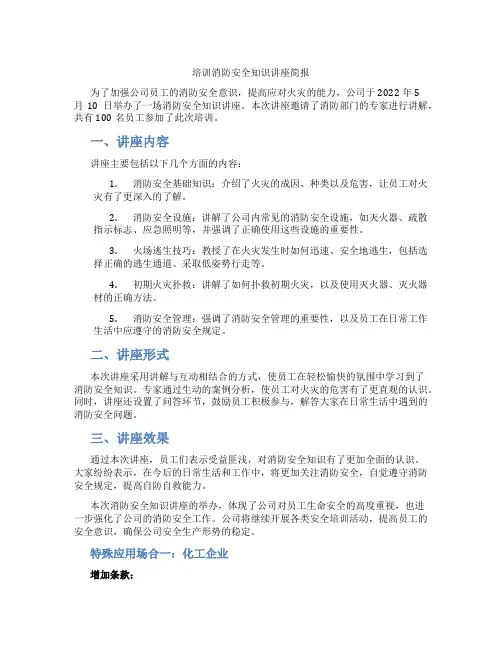 培训消防安全知识讲座简报

为了加强公司员工的消防安全意识，提高应对火灾的能力，公司于 2022 年 5 月 10 日举办了一场消防安全知识讲座。本次讲座邀请了消防部门的专家进行讲解，共有 100 名员工参加了此次培训。

一、讲座内容

讲座主要包括以下几个方面的内容：

1. 消防安全基础知识：介绍了火灾的成因、种类以及危害，让员工对火灾有了更深入的了解。

2. 消防安全设施：讲解了公司内常见的消防安全设施，如灭火器、疏散指示标志、应急照明等，并强调了正确使用这些设施的重要性。

3. 火场逃生技巧：教授了在火灾发生时如何迅速、安全地逃生，包括选择正确的逃生通道、采取低姿势行走等。

4. 初期火灾扑救：讲解了如何扑救初期火灾，以及使用灭火器、灭火器材的正确方法。

5. 消防安全管理：强调了消防安全管理的重要性，以及员工在日常工作生活中应遵守的消防安全规定。

二、讲座形式

本次讲座采用讲解与互动相结合的方式，使员工在轻松愉快的氛围中学习到了消防安全知识。专家通过生动的案例分析，使员工对火灾的危害有了更直观的认识。同时，讲座还设置了问答环节，鼓励员工积极参与，解答大家在日常生活中遇到的消防安全问题。

三、讲座效果

通过本次讲座，员工们表示受益匪浅，对消防安全知识有了更加全面的认识。大家纷纷表示，在今后的日常生活和工作中，将更加关注消防安全，自觉遵守消防安全规定，提高自防自救能力。

本次消防安全知识讲座的举办，体现了公司对员工生命安全的高度重视，也进一步强化了公司的消防安全工作。公司将继续开展各类安全培训活动，提高员工的安全意识，确保公司安全生产形势的稳定。

特殊应用场合一：化工企业

增加条款：